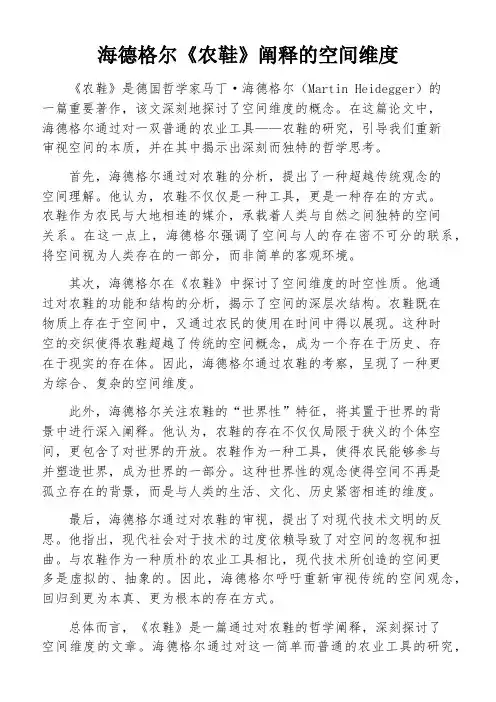 海德格尔《农鞋》阐释的空间维度

《农鞋》是德国哲学家马丁·海德格尔（Martin Heidegger）的一篇重要著作，该文深刻地探讨了空间维度的概念。在这篇论文中，海德格尔通过对一双普通的农业工具——农鞋的研究，引导我们重新审视空间的本质，并在其中揭示出深刻而独特的哲学思考。

首先，海德格尔通过对农鞋的分析，提出了一种超越传统观念的空间理解。他认为，农鞋不仅仅是一种工具，更是一种存在的方式。农鞋作为农民与大地相连的媒介，承载着人类与自然之间独特的空间关系。在这一点上，海德格尔强调了空间与人的存在密不可分的联系，将空间视为人类存在的一部分，而非简单的客观环境。

其次，海德格尔在《农鞋》中探讨了空间维度的时空性质。他通过对农鞋的功能和结构的分析，揭示了空间的深层次结构。农鞋既在物质上存在于空间中，又通过农民的使用在时间中得以展现。这种时空的交织使得农鞋超越了传统的空间概念，成为一个存在于历史、存在于现实的存在体。因此，海德格尔通过农鞋的考察，呈现了一种更为综合、复杂的空间维度。

此外，海德格尔关注农鞋的“世界性”特征，将其置于世界的背景中进行深入阐释。他认为，农鞋的存在不仅仅局限于狭义的个体空间，更包含了对世界的开放。农鞋作为一种工具，使得农民能够参与并塑造世界，成为世界的一部分。这种世界性的观念使得空间不再是孤立存在的背景，而是与人类的生活、文化、历史紧密相连的维度。

最后，海德格尔通过对农鞋的审视，提出了对现代技术文明的反思。他指出，现代社会对于技术的过度依赖导致了对空间的忽视和扭曲。与农鞋作为一种质朴的农业工具相比，现代技术所创造的空间更多是虚拟的、抽象的。因此，海德格尔呼吁重新审视传统的空间观念，回归到更为本真、更为根本的存在方式。

总体而言，《农鞋》是一篇通过对农鞋的哲学阐释，深刻探讨了空间维度的文章。海德格尔通过对这一简单而普通的农业工具的研究，